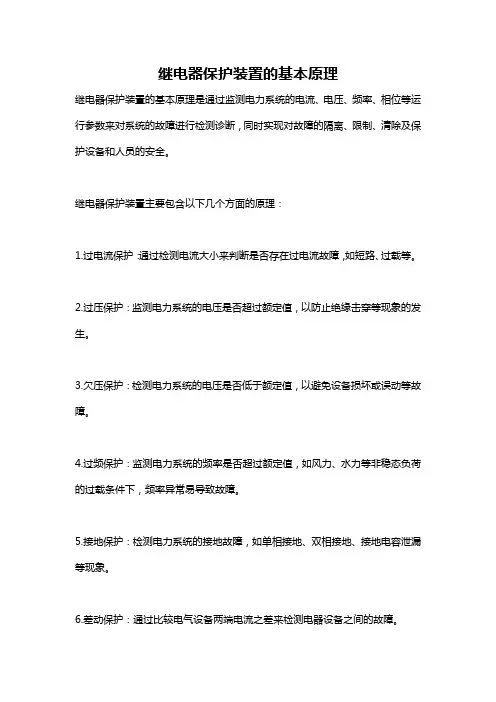 继电器保护装置的基本原理

继电器保护装置的基本原理是通过监测电力系统的电流、电压、频率、相位等运行参数来对系统的故障进行检测诊断，同时实现对故障的隔离、限制、清除及保护设备和人员的安全。

继电器保护装置主要包含以下几个方面的原理：

1.过电流保护：通过检测电流大小来判断是否存在过电流故障，如短路、过载等。

2.过压保护：监测电力系统的电压是否超过额定值，以防止绝缘击穿等现象的发生。

3.欠压保护：检测电力系统的电压是否低于额定值，以避免设备损坏或误动等故障。

4.过频保护：监测电力系统的频率是否超过额定值，如风力、水力等非稳态负荷的过载条件下，频率异常易导致故障。

5.接地保护：检测电力系统的接地故障，如单相接地、双相接地、接地电容泄漏等现象。

6.差动保护：通过比较电气设备两端电流之差来检测电器设备之间的故障。